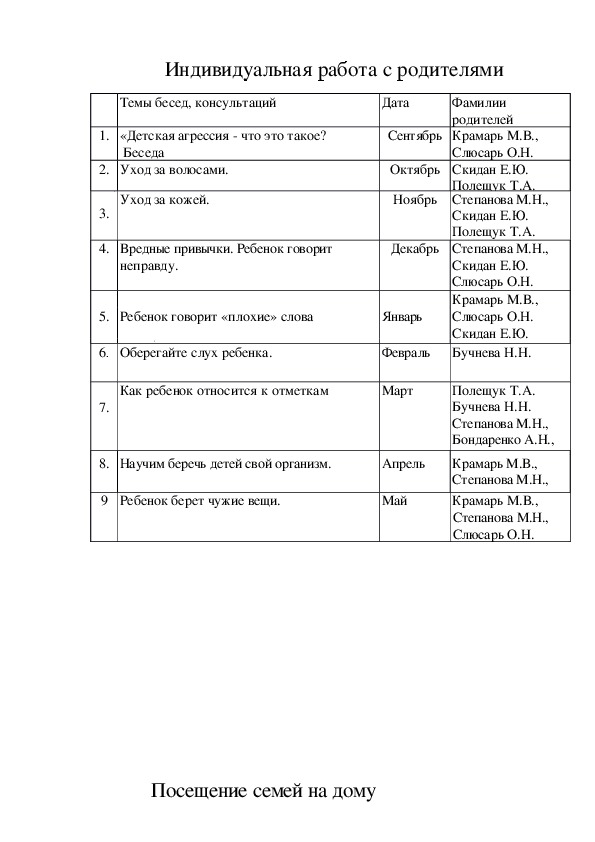 Индивидуальная работа с родителями

| | Темы бесед, консультаций | Дата | Фамилии родителей |
|---|---|---|---|
| 1. | «Детская агрессия - что это такое? Беседа | Сентябрь | Крамарь М.В., Слюсарь О.Н. |
| 2. | Уход за волосами. | Октябрь | Скидан Е.Ю. Полещук Т.А. |
| 3. | Уход за кожей. | Ноябрь | Степанова М.Н., Скидан Е.Ю. Полещук Т.А. |
| 4. | Вредные привычки. Ребенок говорит неправду. | Декабрь | Степанова М.Н., Скидан Е.Ю. Слюсарь О.Н. |
| 5. | Ребенок говорит «плохие» слова | Январь | Крамарь М.В., Слюсарь О.Н. Скидан Е.Ю. |
| 6. | Оберегайте слух ребенка. | Февраль | Бучнева Н.Н. |
| 7. | Как ребенок относится к отметкам | Март | Полещук Т.А. Бучнева Н.Н. Степанова М.Н., Бондаренко А.Н., |
| 8. | Научим беречь детей свой организм. | Апрель | Крамарь М.В., Степанова М.Н., |
| 9 | Ребенок берет чужие вещи. | Май | Крамарь М.В., Степанова М.Н., Слюсарь О.Н. |

Посещение семей на дому